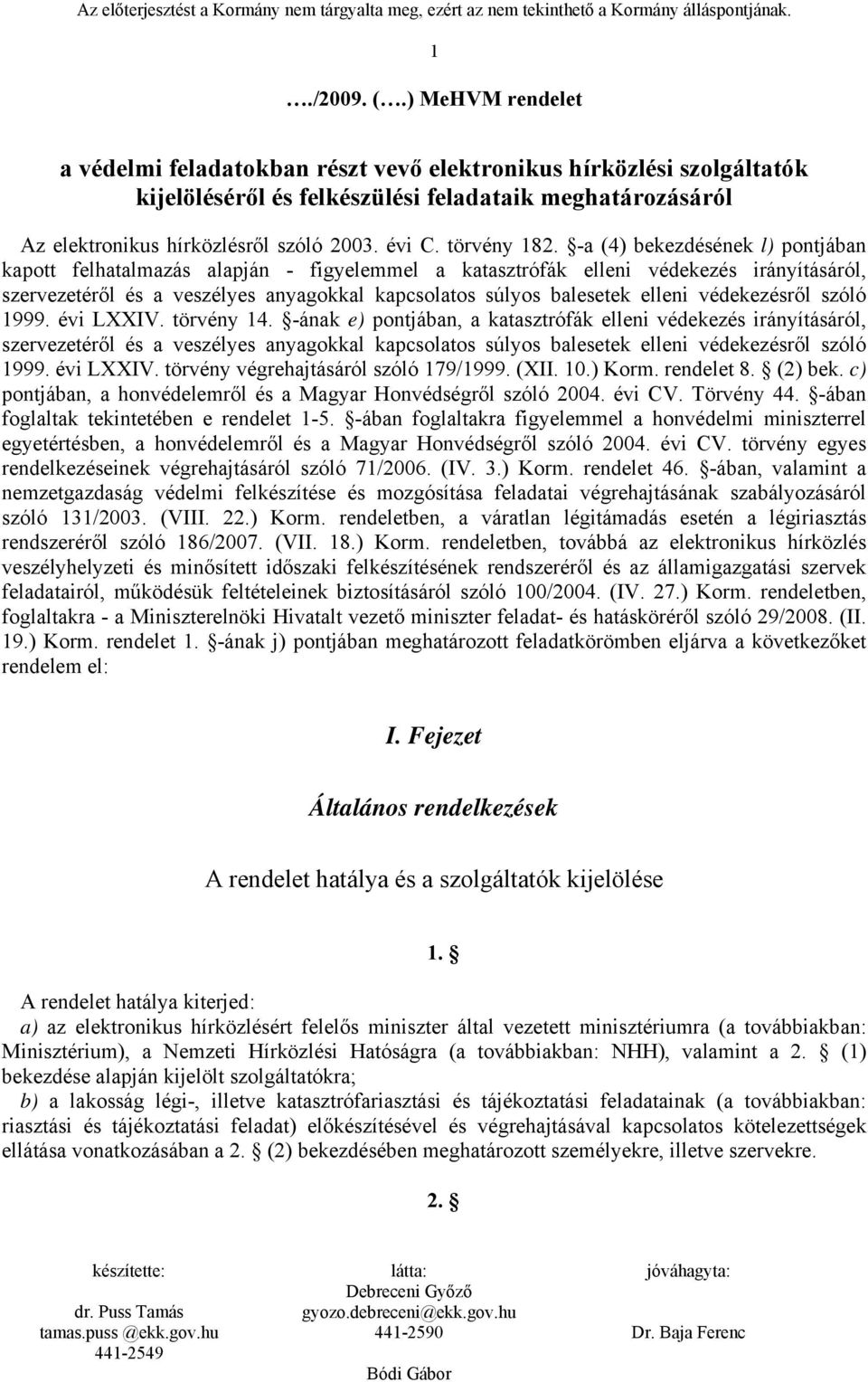 Az előterjesztést a Kormány nem tárgyalta meg, ezért az nem tekinthető a Kormány álláspontjának.

1

…./2009. (….) MeHVM rendelet

a védelmi feladatokban részt vevő elektronikus hírközlési szolgáltatók kijelöléséről és felkészülési feladataik meghatározásáról

Az elektronikus hírközlésről szóló 2003. évi C. törvény 182. §-a (4) bekezdésének l) pontjában kapott felhatalmazás alapján - figyelemmel a katasztrófák elleni védekezés irányításáról, szervezetéről és a veszélyes anyagokkal kapcsolatos súlyos balesetek elleni védekezésről szóló 1999. évi LXXIV. törvény 14. §-ának e) pontjában, a katasztrófák elleni védekezés irányításáról, szervezetéről és a veszélyes anyagokkal kapcsolatos súlyos balesetek elleni védekezésről szóló 1999. évi LXXIV. törvény végrehajtásáról szóló 179/1999. (XII. 10.) Korm. rendelet 8. § (2) bek. c) pontjában, a honvédelemről és a Magyar Honvédségről szóló 2004. évi CV. Törvény 44. §-ában foglaltak tekintetében e rendelet 1-5. §-ában foglaltakra figyelemmel a honvédelmi miniszterrel egyetértésben, a honvédelemről és a Magyar Honvédségről szóló 2004. évi CV. törvény egyes rendelkezéseinek végrehajtásáról szóló 71/2006. (IV. 3.) Korm. rendelet 46. §-ában, valamint a nemzetgazdaság védelmi felkészítése és mozgósítása feladatai végrehajtásának szabályozásáról szóló 131/2003. (VIII. 22.) Korm. rendeletben, a váratlan légitámadás esetén a légiriasztás rendszeréről szóló 186/2007. (VII. 18.) Korm. rendeletben, továbbá az elektronikus hírközlés veszélyhelyzeti és minősített időszaki felkészítésének rendszeréről és az államigazgatási szervek feladatairól, működésük feltételeinek biztosításáról szóló 100/2004. (IV. 27.) Korm. rendeletben, foglaltakra - a Miniszterelnöki Hivatalt vezető miniszter feladat- és hatásköréről szóló 29/2008. (II. 19.) Korm. rendelet 1. §-ának j) pontjában meghatározott feladatkörömben eljárva a következőket rendelem el:

I. Fejezet

Általános rendelkezések

A rendelet hatálya és a szolgáltatók kijelölése

1. §

A rendelet hatálya kiterjed:
a) az elektronikus hírközlésért felelős miniszter által vezetett minisztériumra (a továbbiakban: Minisztérium), a Nemzeti Hírközlési Hatóságra (a továbbiakban: NHH), valamint a 2. § (1) bekezdése alapján kijelölt szolgáltatókra;
b) a lakosság légi-, illetve katasztrófariasztási és tájékoztatási feladatainak (a továbbiakban: riasztási és tájékoztatási feladat) előkészítésével és végrehajtásával kapcsolatos kötelezettségek ellátása vonatkozásában a 2. § (2) bekezdésében meghatározott személyekre, illetve szervekre.

2. §

készítette:
dr. Puss Tamás
tamas.puss @ekk.gov.hu
441-2549

látta:
Debreceni Győző
gyozo.debreceni@ekk.gov.hu
441-2590
Bódi Gábor

jóváhagyta:
Dr. Baja Ferenc